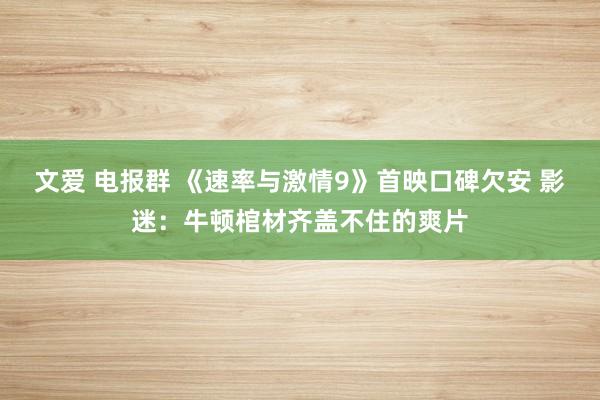 文爱 电报群 《速率与激情9》首映口碑欠安 影迷：牛顿棺材齐盖不住的爽片